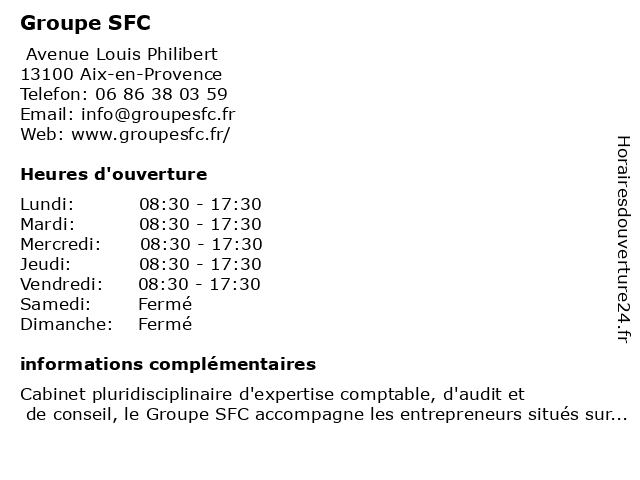 Groupe SFC

Avenue Louis Philibert
13100 Aix-en-Provence
Telefon: 06 86 38 03 59
Email: info@groupesfc.fr
Web: www.groupesfc.fr/

Heures d'ouverture

| | |
|---|---|
| Lundi: | 08:30 - 17:30 |
| Mardi: | 08:30 - 17:30 |
| Mercredi: | 08:30 - 17:30 |
| Jeudi: | 08:30 - 17:30 |
| Vendredi: | 08:30 - 17:30 |
| Samedi: | Fermé |
| Dimanche: | Fermé |

informations complémentaires

Cabinet pluridisciplinaire d'expertise comptable, d'audit et de conseil, le Groupe SFC accompagne les entrepreneurs situés sur...

Horairesdouverture24.fr